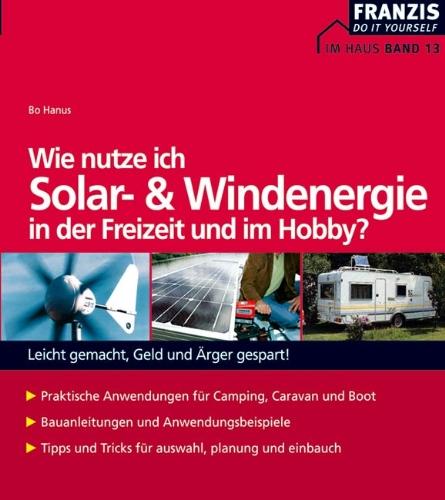 FRANZIS
DO IT YOURSELF
IM HAUS BAND 13

Bo Hanus

Wie nutze ich
Solar- & Windenergie
in der Freizeit und im Hobby?

Leicht gemacht, Geld und Ärger gespart!

Praktische Anwendungen für Camping, Caravan und Boot

Bauanleitungen und Anwendungsbeispiele

Tipps und Tricks für auswahl, planung und einbauch